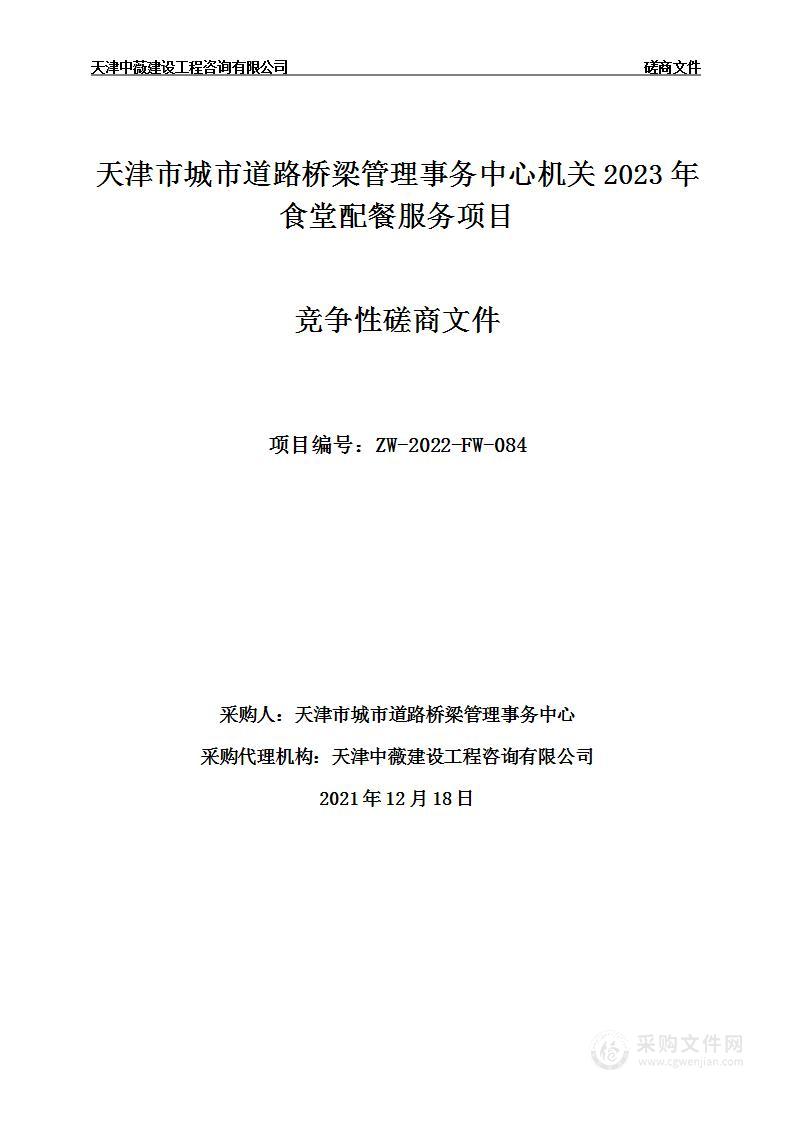 天津中薇建设工程咨询有限公司

磋商文件

天津市城市道路桥梁管理事务中心机关 2023 年食堂配餐服务项目

竞争性磋商文件

项目编号：ZW-2022-FW-084

采购人：天津市城市道路桥梁管理事务中心

采购代理机构：天津中薇建设工程咨询有限公司

2021 年 12 月 18 日

采购文件网
www.cgwenjian.com